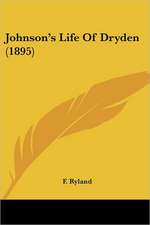 Johnson's Life Of Dryden (1895)

F Ryland